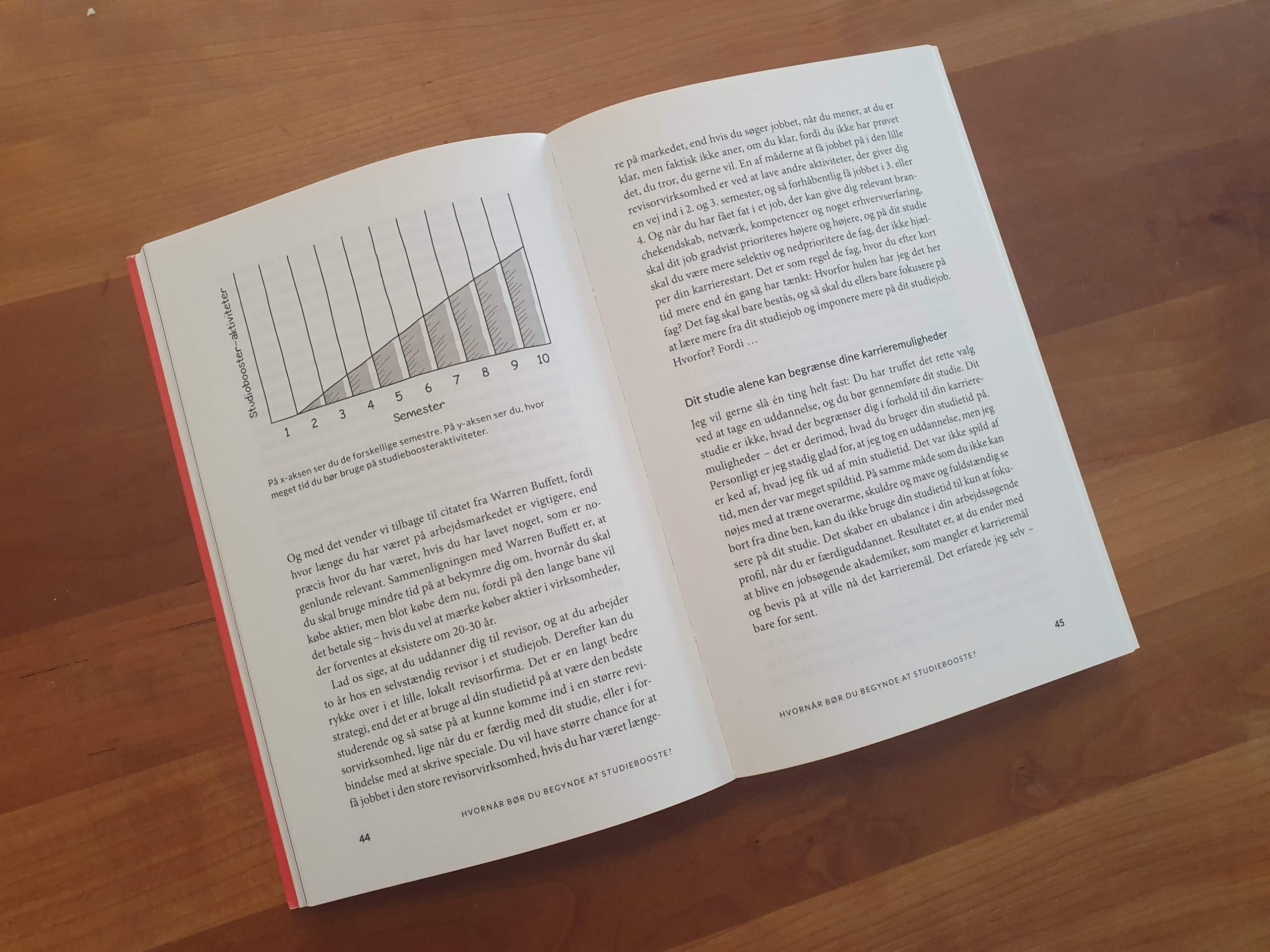 Studiobooster-aktiviteter

1 2 3 4 5 6 7 8 9 10

Semester

På x-aksen ser du de forskellige semestre. På y-aksen ser du, hvor meget tid du bør bruge på studieboosteraktiviteter.

Og med det vender vi tilbage til citatet fra Warren Buffett, fordi hvor længe du har været på arbejdsmarkedet er vigtigere, end præcis hvor du har været, hvis du har lavet noget, som er nogenlunde relevant. Sammenligningen med Warren Buffett er, at du skal bruge mindre tid på at bekymre dig om, hvornår du skal købe aktier, men blot købe dem nu, fordi på den lange bane vil det betale sig – hvis du vel at mærke køber aktier i virksomheder, der forventes at eksistere om 20-30 år.

Lad os sige, at du uddanner dig til revisor, og at du arbejder to år hos en selvstændig revisor i et studiejob. Derefter kan du rykke over i et lille, lokalt revisorfirma. Det er en langt bedre strategi, end det er at bruge al din studietid på at være den bedste studerende og så satse på at kunne komme ind i en større revisorvirksomhed, lige når du er færdig med dit studie, eller i forbindelse med at skrive speciale. Du vil have større chance for at få jobbet i den store revisorvirksomhed, hvis du har været længe-

HVORNÅR BØR DU BEGYNDE AT STUDIEBOOSTE?

44

re på markedet, end hvis du søger jobbet, når du mener, at du er klar, men faktisk ikke aner, om du klar, fordi du ikke har prøvet det, du tror, du gerne vil. En af måderne at få jobbet på i den lille revisorvirksomhed er ved at lave andre aktiviteter, der giver dig en vej ind i 2. og 3. semester, og så forhåbentlig få jobbet i 3. eller 4. Og når du har fået fat i et job, der kan give dig relevant branchekendskab, netværk, kompetencer og noget erhvervserfaring, skal dit job gradvist prioriteres højere og højere, og på dit studie skal du være mere selektiv og nedprioritere de fag, der ikke hjælper din karrierestart. Det er som regel de fag, hvor du efter kort tid mere end én gang har tænkt: Hvorfor hulen har jeg det her fag? Det fag skal bare bestås, og så skal du ellers bare fokusere på at lære mere fra dit studiejob og imponere mere på dit studiejob. Hvorfor? Fordi …

Dit studie alene kan begrænse dine karrieremuligheder

Jeg vil gerne slå én ting helt fast: Du har truffet det rette valg ved at tage en uddannelse, og du bør gennemføre dit studie. Dit studie er ikke, hvad der begrænser dig i forhold til din karrieremuligheder – det er derimod, hvad du bruger din studietid på. Personligt er jeg stadig glad for, at jeg tog en uddannelse, men jeg er ked af, hvad jeg fik ud af min studietid. Det var ikke spild af tid, men der var meget spildtid. På samme måde som du ikke kan nøjes med at træne overarme, skuldre og mave og fuldstændig se bort fra dine ben, kan du ikke bruge din studietid til kun at fokusere på dit studie. Det skaber en ubalance i din arbejdssøgende profil, når du er færdiguddannet. Resultatet er, at du ender med at blive en jobsøgende akademiker, som mangler et karrieremål og bevis på at ville nå det karrieremål. Det erfarede jeg selv – bare for sent.

45

HVORNÅR BØR DU BEGYNDE AT STUDIEBOOSTE?